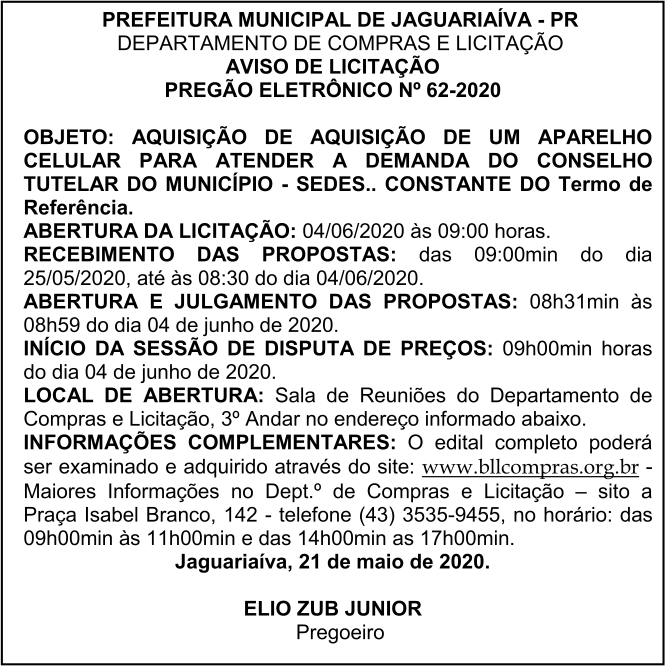 PREFEITURA MUNICIPAL DE JAGUARIAÍVA - PR
DEPARTAMENTO DE COMPRAS E LICITAÇÃO
AVISO DE LICITAÇÃO
PREGÃO ELETRÔNICO Nº 62-2020

OBJETO: AQUISIÇÃO DE AQUISIÇÃO DE UM APARELHO CELULAR PARA ATENDER A DEMANDA DO CONSELHO TUTELAR DO MUNICÍPIO - SEDES.. CONSTANTE DO Termo de Referência.
ABERTURA DA LICITAÇÃO: 04/06/2020 às 09:00 horas.
RECEBIMENTO DAS PROPOSTAS: das 09:00min do dia 25/05/2020, até às 08:30 do dia 04/06/2020.
ABERTURA E JULGAMENTO DAS PROPOSTAS: 08h31min às 08h59 do dia 04 de junho de 2020.
INÍCIO DA SESSÃO DE DISPUTA DE PREÇOS: 09h00min horas do dia 04 de junho de 2020.
LOCAL DE ABERTURA: Sala de Reuniões do Departamento de Compras e Licitação, 3º Andar no endereço informado abaixo.
INFORMAÇÕES COMPLEMENTARES: O edital completo poderá ser examinado e adquirido através do site: www.bllcompras.org.br - Maiores Informações no Dept.º de Compras e Licitação – sito a Praça Isabel Branco, 142 - telefone (43) 3535-9455, no horário: das 09h00min às 11h00min e das 14h00min as 17h00min.
Jaguariaíva, 21 de maio de 2020.

ELIO ZUB JUNIOR
Pregoeiro